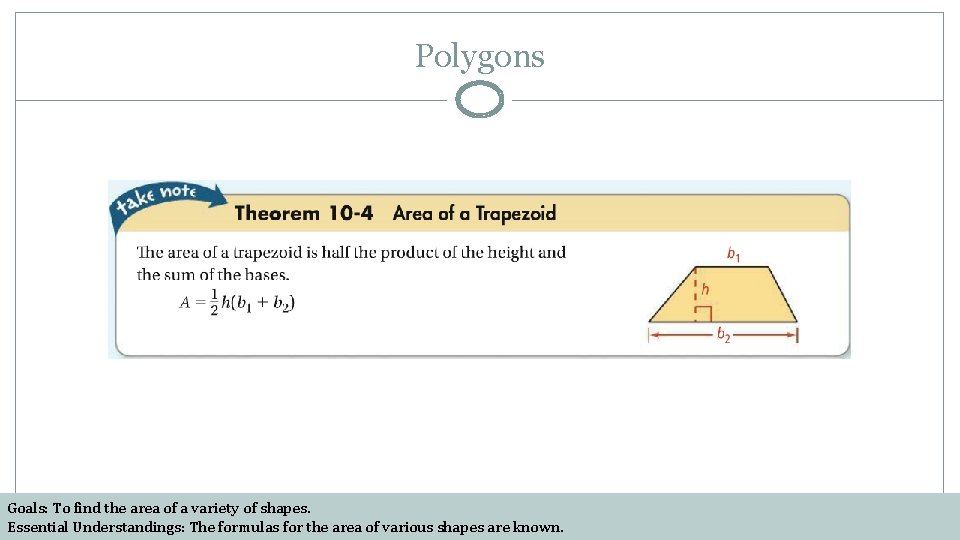 Polygons

take note

Theorem 10-4 Area of a Trapezoid

The area of a trapezoid is half the product of the height and the sum of the bases.

$A = \frac{1}{2}h(b_1 + b_2)$

$b_1$

$h$

$b_2$

Goals: To find the area of a variety of shapes.
Essential Understandings: The formulas for the area of various shapes are known.